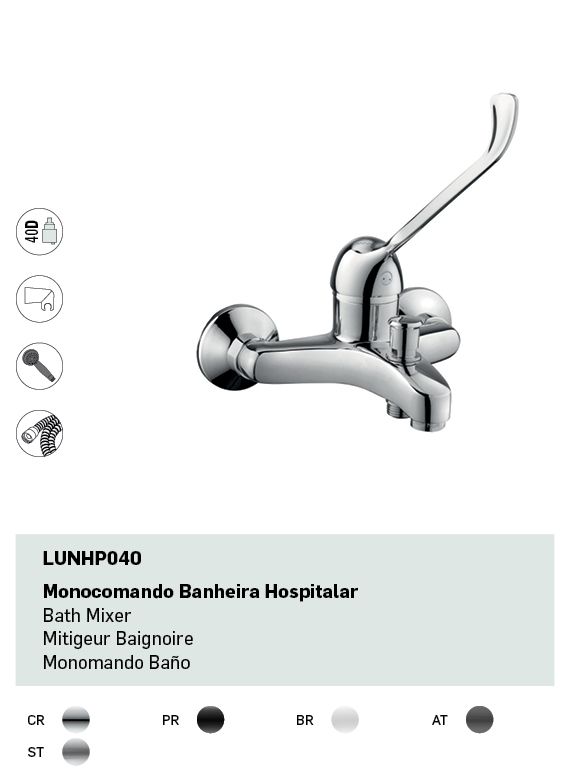 40D

LUNHP040

Monocomando Banheira Hospitalar
Bath Mixer
Mitigeur Baignoire
Monomando Baño

CR PR BR AT
ST